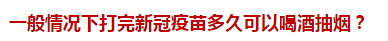 一般情况下打完新冠疫苗多久可以喝酒抽烟？